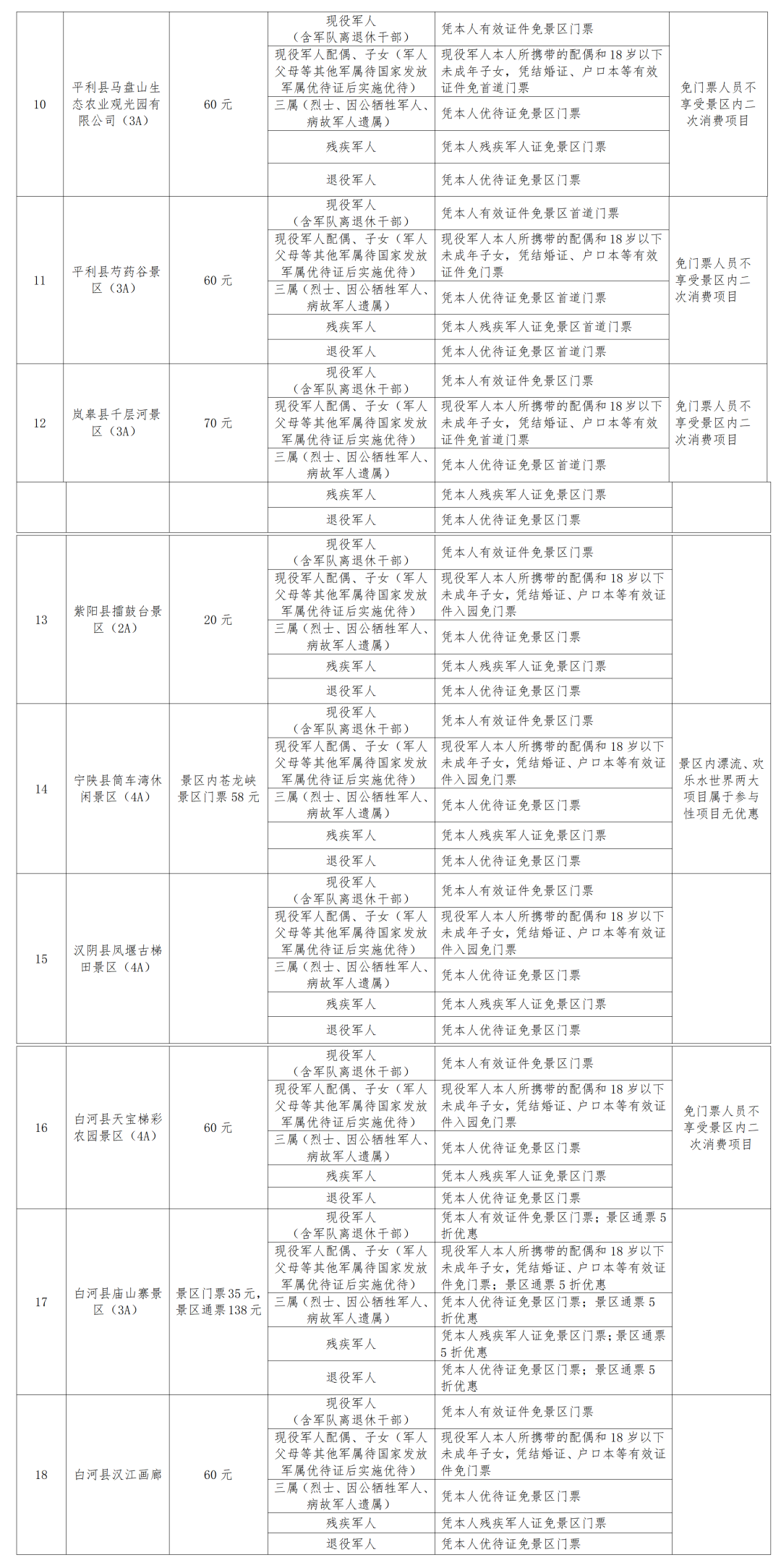 | 10 | 平利县马盘山生态农业观光园有限公司（3A） | 60元 | 现役军人（含军队离退休干部） | 凭本人有效证件免景区门票 | 免门票人员不享受景区内二次消费项目 |
|---|---|---|---|---|---|
| | | | 现役军人配偶、子女（军人父母等其他军属待国家发放军属优待证后实施优待） | 现役军人本人所携带的配偶和18岁以下未成年子女，凭结婚证、户口本等有效证件免首道门票 | |
| | | | 三属（烈士、因公牺牲军人、病故军人遗属） | 凭本人优待证免景区门票 | |
| | | | 残疾军人 | 凭本人残疾军人证免景区门票 | |
| | | | 退役军人 | 凭本人优待证免景区门票 | |
| 11 | 平利县芍药谷景区（3A） | 60元 | 现役军人（含军队离退休干部） | 凭本人有效证件免景区首道门票 | 免门票人员不享受景区内二次消费项目 |
| | | | 现役军人配偶、子女（军人父母等其他军属待国家发放军属优待证后实施优待） | 现役军人本人所携带的配偶和18岁以下未成年子女，凭结婚证、户口本等有效证件免门票 | |
| | | | 三属（烈士、因公牺牲军人、病故军人遗属） | 凭本人优待证免景区首道门票 | |
| | | | 残疾军人 | 凭本人残疾军人证免景区首道门票 | |
| | | | 退役军人 | 凭本人优待证免景区首道门票 | |
| 12 | 岚皋县千层河景区（3A） | 70元 | 现役军人（含军队离退休干部） | 凭本人有效证件免景区门票 | 免门票人员不享受景区内二次消费项目 |
| | | | 现役军人配偶、子女（军人父母等其他军属待国家发放军属优待证后实施优待） | 现役军人本人所携带的配偶和18岁以下未成年子女，凭结婚证、户口本等有效证件免首道门票 | |
| | | | 三属（烈士、因公牺牲军人、病故军人遗属） | 凭本人优待证免景区首道门票 | |
| | | | 残疾军人 | 凭本人残疾军人证免景区门票 | |
| | | | 退役军人 | 凭本人优待证免景区门票 | |
| 13 | 紫阳县擂鼓台景区（2A） | 20元 | 现役军人（含军队离退休干部） | 凭本人有效证件免景区门票 | |
| | | | 现役军人配偶、子女（军人父母等其他军属待国家发放军属优待证后实施优待） | 现役军人本人所携带的配偶和18岁以下未成年子女，凭结婚证、户口本等有效证件入园免门票 | |
| | | | 三属（烈士、因公牺牲军人、病故军人遗属） | 凭本人优待证免景区门票 | |
| | | | 残疾军人 | 凭本人残疾军人证免景区门票 | |
| | | | 退役军人 | 凭本人优待证免景区门票 | |
| 14 | 宁陕县筒车湾休闲景区（4A） | 景区内苍龙峡景区门票58元 | 现役军人（含军队离退休干部） | 凭本人有效证件免景区门票 | 景区内漂流、欢乐水世界两大项目属于参与性项目无优惠 |
| | | | 现役军人配偶、子女（军人父母等其他军属待国家发放军属优待证后实施优待） | 现役军人本人所携带的配偶和18岁以下未成年子女，凭结婚证、户口本等有效证件入园免门票 | |
| | | | 三属（烈士、因公牺牲军人、病故军人遗属） | 凭本人优待证免景区门票 | |
| | | | 残疾军人 | 凭本人残疾军人证免景区门票 | |
| | | | 退役军人 | 凭本人优待证免景区门票 | |
| 15 | 汉阴县凤堰古梯田景区（4A） | | 现役军人（含军队离退休干部） | 凭本人有效证件免景区门票 | |
| | | | 现役军人配偶、子女（军人父母等其他军属待国家发放军属优待证后实施优待） | 现役军人本人所携带的配偶和18岁以下未成年子女，凭结婚证、户口本等有效证件入园免门票 | |
| | | | 三属（烈士、因公牺牲军人、病故军人遗属） | 凭本人优待证免景区门票 | |
| | | | 残疾军人 | 凭本人残疾军人证免景区门票 | |
| | | | 退役军人 | 凭本人优待证免景区门票 | |
| 16 | 白河县天宝梯彩农园景区（4A） | 60元 | 现役军人（含军队离退休干部） | 凭本人有效证件免景区门票 | 免门票人员不享受景区内二次消费项目 |
| | | | 现役军人配偶、子女（军人父母等其他军属待国家发放军属优待证后实施优待） | 现役军人本人所携带的配偶和18岁以下未成年子女，凭结婚证、户口本等有效证件入园免门票 | |
| | | | 三属（烈士、因公牺牲军人、病故军人遗属） | 凭本人优待证免景区门票 | |
| | | | 残疾军人 | 凭本人残疾军人证免景区门票 | |
| | | | 退役军人 | 凭本人优待证免景区门票 | |
| 17 | 白河县庙山寨景区（3A） | 景区门票35元，景区通票138元 | 现役军人（含军队离退休干部） | 凭本人有效证件免景区门票；景区通票5折优惠 | |
| | | | 现役军人配偶、子女（军人父母等其他军属待国家发放军属优待证后实施优待） | 现役军人本人所携带的配偶和18岁以下未成年子女，凭结婚证、户口本等有效证件免门票；景区通票5折优惠 | |
| | | | 三属（烈士、因公牺牲军人、病故军人遗属） | 凭本人优待证免景区门票；景区通票5折优惠 | |
| | | | 残疾军人 | 凭本人残疾军人证免景区门票；景区通票5折优惠 | |
| | | | 退役军人 | 凭本人优待证免景区门票；景区通票5折优惠 | |
| 18 | 白河县汉江画廊 | 60元 | 现役军人（含军队离退休干部） | 凭本人有效证件免景区门票 | |
| | | | 现役军人配偶、子女（军人父母等其他军属待国家发放军属优待证后实施优待） | 现役军人本人所携带的配偶和18岁以下未成年子女，凭结婚证、户口本等有效证件免门票 | |
| | | | 三属（烈士、因公牺牲军人、病故军人遗属） | 凭本人优待证免景区门票 | |
| | | | 残疾军人 | 凭本人残疾军人证免景区门票 | |
| | | | 退役军人 | 凭本人优待证免景区门票 | |